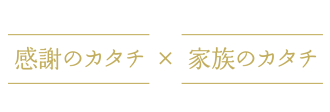 感謝のカタチ × 家族のカタチ